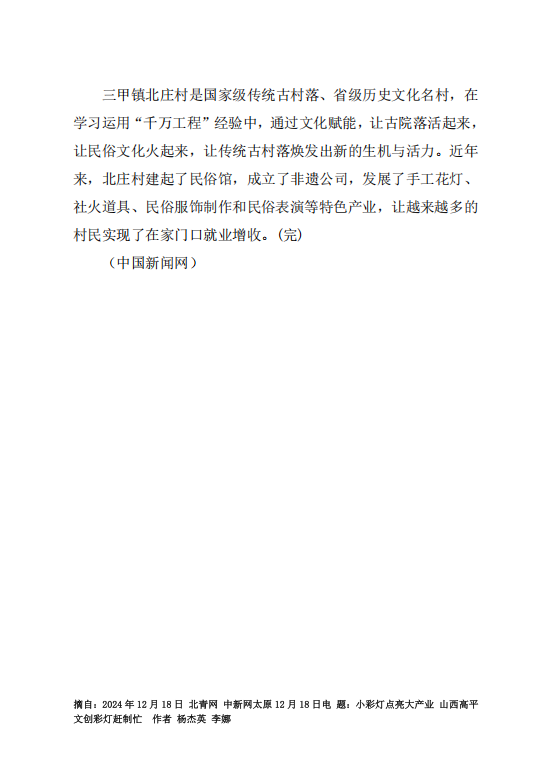 三甲镇北庄村是国家级传统古村落、省级历史文化名村，在学习运用“千万工程”经验中，通过文化赋能，让古院落活起来，让民俗文化火起来，让传统古村落焕发出新的生机与活力。近年来，北庄村建起了民俗馆，成立了非遗公司，发展了手工花灯、社火道具、民俗服饰制作和民俗表演等特色产业，让越来越多的村民实现了在家门口就业增收。(完)

（中国新闻网）

摘自：2024年12月18日 北青网 中新网太原12月18日电 题：小彩灯点亮大产业 山西高平文创彩灯赶制忙 作者 杨杰英 李娜